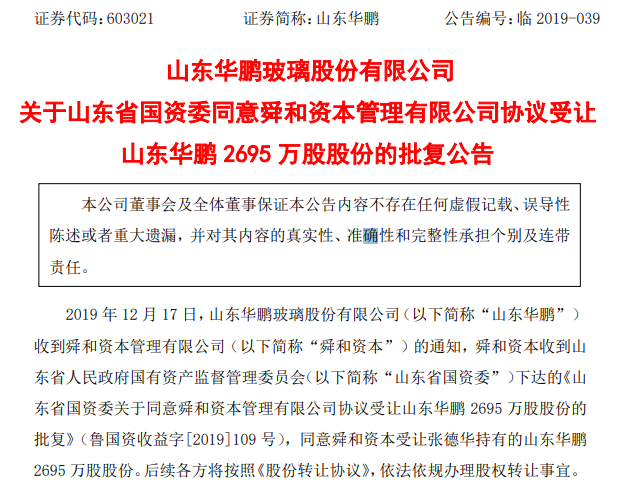 证券代码：603021　　　　证券简称：山东华鹏　　　　公告编号：临 2019-039

山东华鹏玻璃股份有限公司
关于山东省国资委同意舜和资本管理有限公司协议受让
山东华鹏 2695 万股股份的批复公告

本公司董事会及全体董事保证本公告内容不存在任何虚假记载、误导性陈述或者重大遗漏，并对其内容的真实性、准确性和完整性承担个别及连带责任。

2019 年 12 月 17 日，山东华鹏玻璃股份有限公司（以下简称“山东华鹏”）收到舜和资本管理有限公司（以下简称“舜和资本”）的通知，舜和资本收到山东省人民政府国有资产监督管理委员会（以下简称“山东省国资委”）下达的《山东省国资委关于同意舜和资本管理有限公司协议受让山东华鹏 2695 万股股份的批复》（鲁国资收益字[2019]109 号），同意舜和资本受让张德华持有的山东华鹏 2695 万股股份。后续各方将按照《股份转让协议》，依法依规办理股权转让事宜。